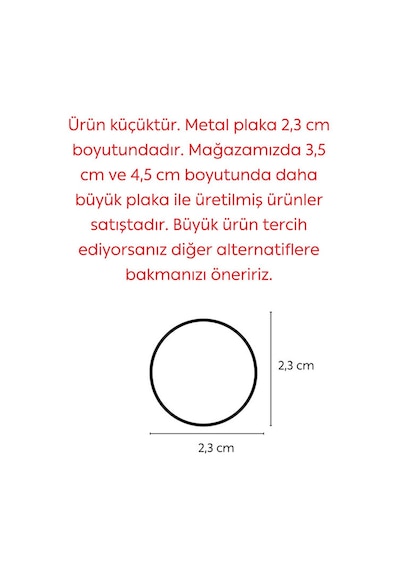 Ürün küçüktür. Metal plaka 2,3 cm boyutundadır. Mağazamızda 3,5 cm ve 4,5 cm boyutunda daha büyük plaka ile üretilmiş ürünler satıştadır. Büyük ürün tercih ediyorsanız diğer alternatiflere bakmanızı öneririz.

2,3 cm

2,3 cm